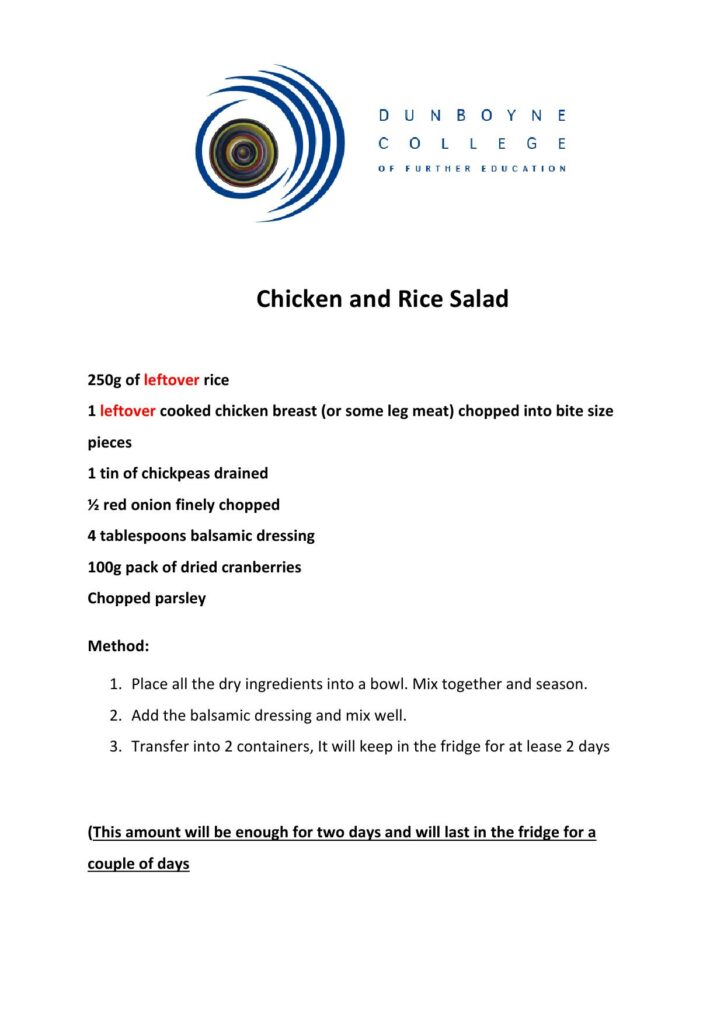 DUNBOYNE
COLLEGE
OF FURTHER EDUCATION

Chicken and Rice Salad

250g of leftover rice

1 leftover cooked chicken breast (or some leg meat) chopped into bite size pieces

1 tin of chickpeas drained

½ red onion finely chopped

4 tablespoons balsamic dressing

100g pack of dried cranberries

Chopped parsley

Method:

1. Place all the dry ingredients into a bowl. Mix together and season.
2. Add the balsamic dressing and mix well.
3. Transfer into 2 containers, It will keep in the fridge for at lease 2 days

(This amount will be enough for two days and will last in the fridge for a couple of days